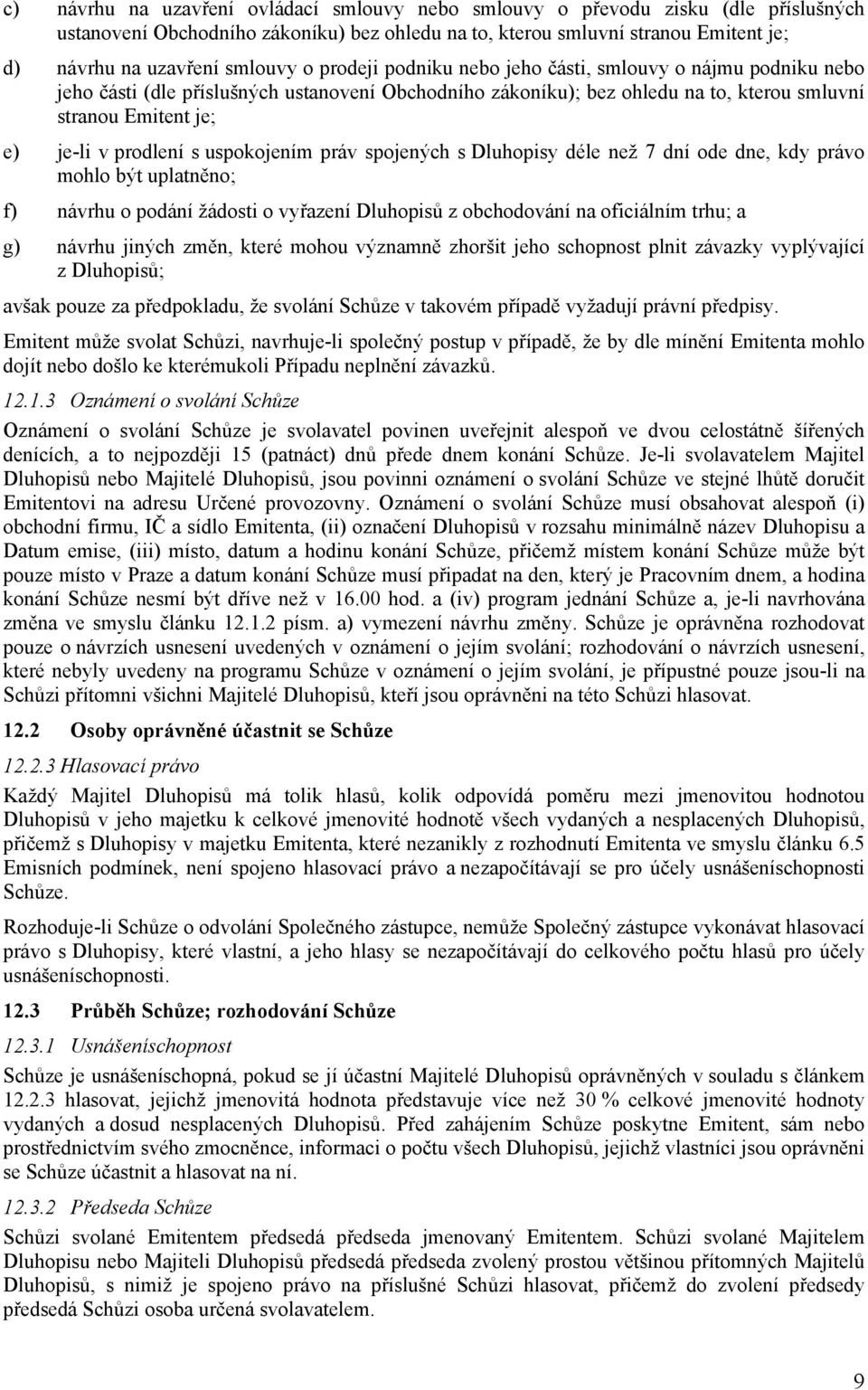 c) návrhu na uzavření ovládací smlouvy nebo smlouvy o převodu zisku (dle příslušných ustanovení Obchodního zákoníku) bez ohledu na to, kterou smluvní stranou Emitent je;

d) návrhu na uzavření smlouvy o prodeji podniku nebo jeho části, smlouvy o nájmu podniku nebo jeho části (dle příslušných ustanovení Obchodního zákoníku); bez ohledu na to, kterou smluvní stranou Emitent je;

e) je-li v prodlení s uspokojením práv spojených s Dluhopisy déle než 7 dní ode dne, kdy právo mohlo být uplatněno;

f) návrhu o podání žádosti o vyřazení Dluhopisů z obchodování na oficiálním trhu; a

g) návrhu jiných změn, které mohou významně zhoršit jeho schopnost plnit závazky vyplývající z Dluhopisů;

avšak pouze za předpokladu, že svolání Schůze v takovém případě vyžadují právní předpisy.

Emitent může svolat Schůzi, navrhuje-li společný postup v případě, že by dle mínění Emitenta mohlo dojít nebo došlo ke kterémukoli Případu neplnění závazků.

12.1.3 Oznámení o svolání Schůze

Oznámení o svolání Schůze je svolavatel povinen uveřejnit alespoň ve dvou celostátně šířených denících, a to nejpozději 15 (patnáct) dnů přede dnem konání Schůze. Je-li svolavatelem Majitel Dluhopisů nebo Majitelé Dluhopisů, jsou povinni oznámení o svolání Schůze ve stejné lhůtě doručit Emitentovi na adresu Určené provozovny. Oznámení o svolání Schůze musí obsahovat alespoň (i) obchodní firmu, IČ a sídlo Emitenta, (ii) označení Dluhopisů v rozsahu minimálně název Dluhopisu a Datum emise, (iii) místo, datum a hodinu konání Schůze, přičemž místem konání Schůze může být pouze místo v Praze a datum konání Schůze musí připadat na den, který je Pracovním dnem, a hodina konání Schůze nesmí být dříve než v 16.00 hod. a (iv) program jednání Schůze a, je-li navrhována změna ve smyslu článku 12.1.2 písm. a) vymezení návrhu změny. Schůze je oprávněna rozhodovat pouze o návrzích usnesení uvedených v oznámení o jejím svolání; rozhodování o návrzích usnesení, které nebyly uvedeny na programu Schůze v oznámení o jejím svolání, je přípustné pouze jsou-li na Schůzi přítomni všichni Majitelé Dluhopisů, kteří jsou oprávněni na této Schůzi hlasovat.

12.2 Osoby oprávněné účastnit se Schůze

12.2.3 Hlasovací právo

Každý Majitel Dluhopisů má tolik hlasů, kolik odpovídá poměru mezi jmenovitou hodnotou Dluhopisů v jeho majetku k celkové jmenovité hodnotě všech vydaných a nesplacených Dluhopisů, přičemž s Dluhopisy v majetku Emitenta, které nezanikly z rozhodnutí Emitenta ve smyslu článku 6.5 Emisních podmínek, není spojeno hlasovací právo a nezapočítávají se pro účely usnášeníschopnosti Schůze.

Rozhoduje-li Schůze o odvolání Společného zástupce, nemůže Společný zástupce vykonávat hlasovací právo s Dluhopisy, které vlastní, a jeho hlasy se nezapočítávají do celkového počtu hlasů pro účely usnášeníschopnosti.

12.3 Průběh Schůze; rozhodování Schůze

12.3.1 Usnášeníschopnost

Schůze je usnášeníschopná, pokud se jí účastní Majitelé Dluhopisů oprávněných v souladu s článkem 12.2.3 hlasovat, jejichž jmenovitá hodnota představuje více než 30 % celkové jmenovité hodnoty vydaných a dosud nesplacených Dluhopisů. Před zahájením Schůze poskytne Emitent, sám nebo prostřednictvím svého zmocněnce, informaci o počtu všech Dluhopisů, jejichž vlastníci jsou oprávněni se Schůze účastnit a hlasovat na ní.

12.3.2 Předseda Schůze

Schůzi svolané Emitentem předsedá předseda jmenovaný Emitentem. Schůzi svolané Majitelem Dluhopisu nebo Majiteli Dluhopisů předsedá předseda zvolený prostou většinou přítomných Majitelů Dluhopisů, s nimiž je spojeno právo na příslušné Schůzi hlasovat, přičemž do zvolení předsedy předsedá Schůzi osoba určená svolavatelem.

9